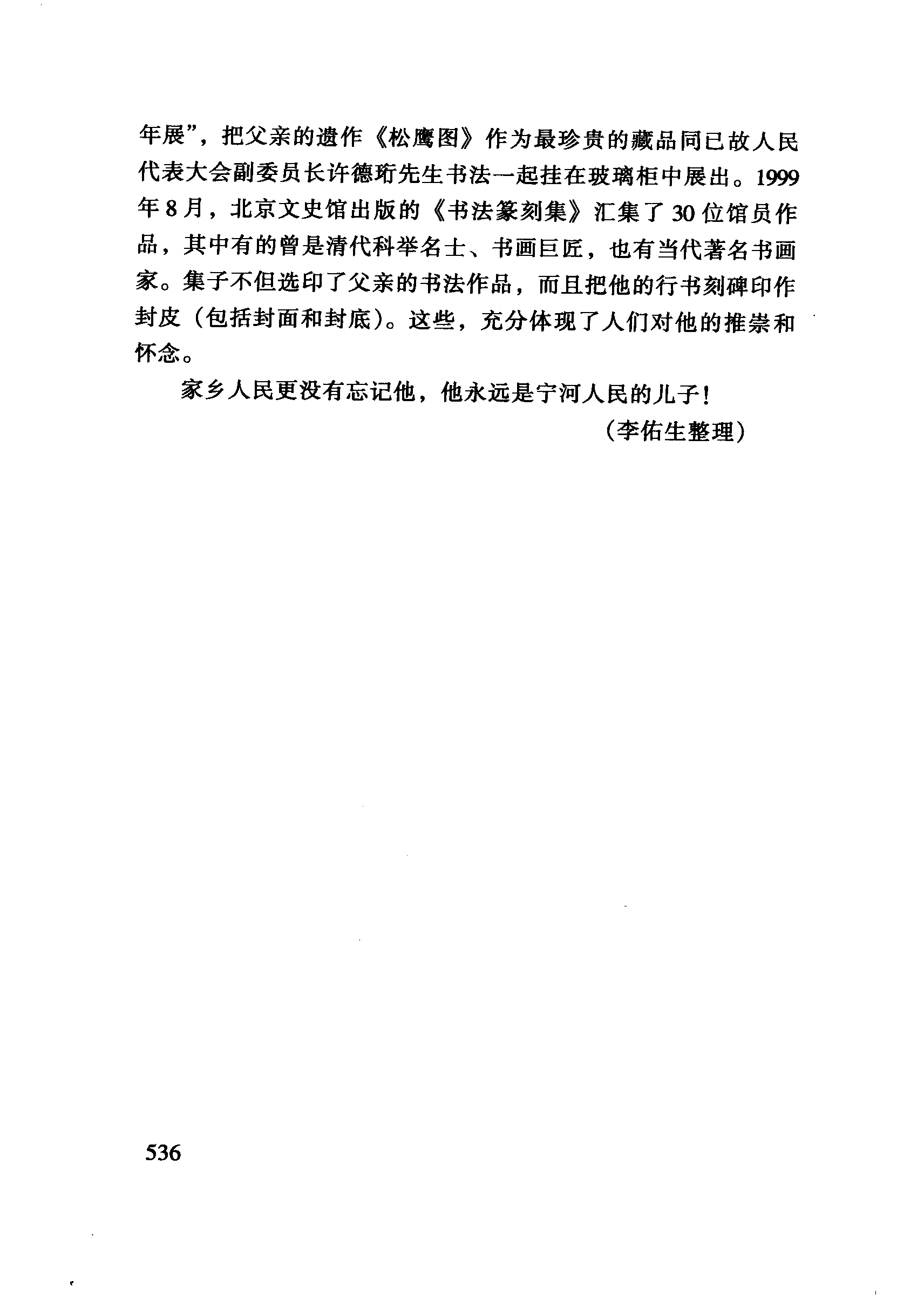 年展”，把父亲的遗作《松鹰图》作为最珍贵的藏品同已故人民代表大会副委员长许德珩先生书法一起挂在玻璃柜中展出。1999年8月，北京文史馆出版的《书法篆刻集》汇集了30位馆员作品，其中有的曾是清代科举名士、书画巨匠，也有当代著名书画家。集子不但选印了父亲的书法作品，而且把他的行书刻碑印作封皮（包括封面和封底）。这些，充分体现了人们对他的推崇和怀念。

家乡人民更没有忘记他，他永远是宁河人民的儿子！

（李佑生整理）

536